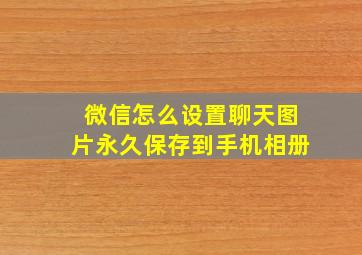 微信怎么设置聊天图片永久保存到手机相册